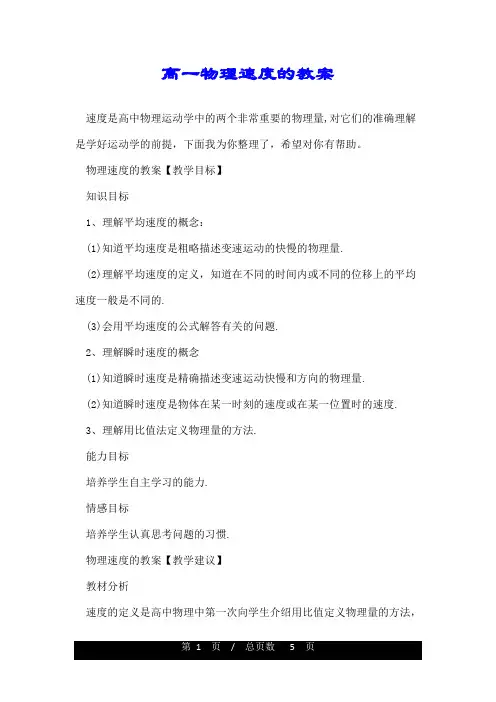 高一物理速度的教案

速度是高中物理运动学中的两个非常重要的物理量,对它们的准确理解是学好运动学的前提，下面我为你整理了，希望对你有帮助。

物理速度的教案【教学目标】

知识目标

1、理解平均速度的概念：

(1)知道平均速度是粗略描述变速运动的快慢的物理量.

(2)理解平均速度的定义，知道在不同的时间内或不同的位移上的平均速度一般是不同的.

(3)会用平均速度的公式解答有关的问题.

2、理解瞬时速度的概念

(1)知道瞬时速度是精确描述变速运动快慢和方向的物理量.

(2)知道瞬时速度是物体在某一时刻的速度或在某一位置时的速度.

3、理解用比值法定义物理量的方法.

能力目标

培养学生自主学习的能力.

情感目标

培养学生认真思考问题的习惯.

物理速度的教案【教学建议】

教材分析

速度的定义是高中物理中第一次向学生介绍用比值定义物理量的方法,

第 1 页 / 总页数 5 页